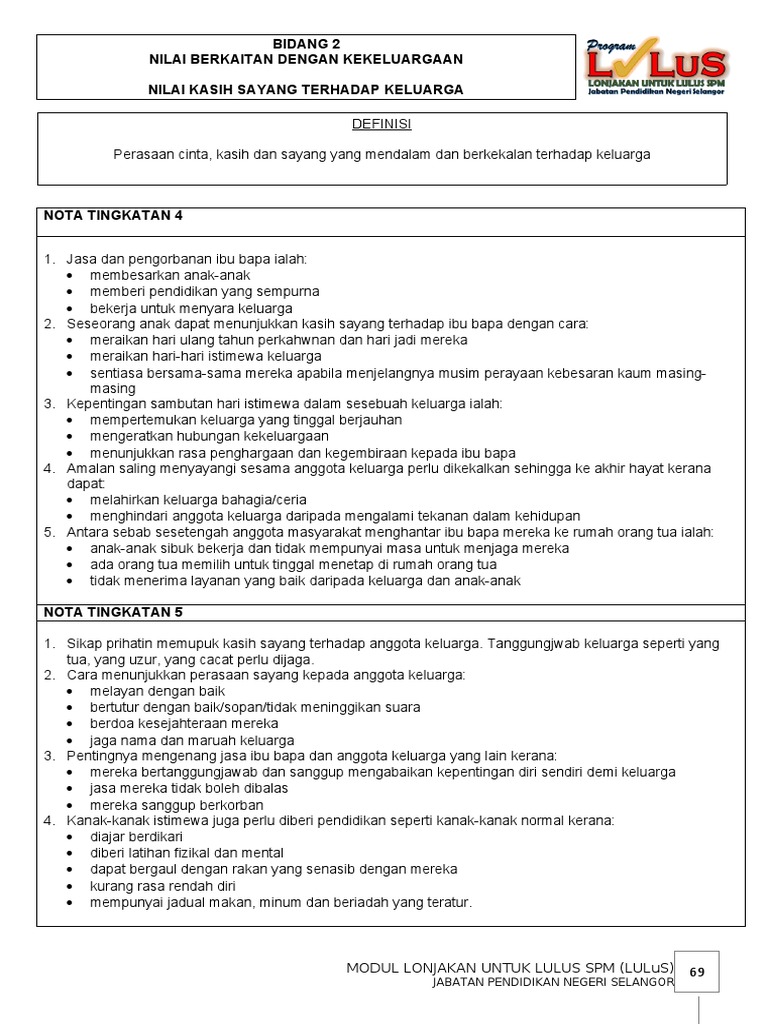 BIDANG 2
NILAI BERKAITAN DENGAN KEKELUARGAAN

NILAI KASIH SAYANG TERHADAP KELUARGA

Program
LULUS
LONJAKAN UNTUK LULUS SPM
Jabatan Pendidikan Negeri Selangor

DEFINISI

Perasaan cinta, kasih dan sayang yang mendalam dan berkekalan terhadap keluarga

NOTA TINGKATAN 4

1. Jasa dan pengorbanan ibu bapa ialah:
• membesarkan anak-anak
• memberi pendidikan yang sempurna
• bekerja untuk menyara keluarga
2. Seseorang anak dapat menunjukkan kasih sayang terhadap ibu bapa dengan cara:
• meraikan hari ulang tahun perkahwnan dan hari jadi mereka
• meraikan hari-hari istimewa keluarga
• sentiasa bersama-sama mereka apabila menjelangnya musim perayaan kebesaran kaum masing-masing
3. Kepentingan sambutan hari istimewa dalam sesebuah keluarga ialah:
• mempertemukan keluarga yang tinggal berjauhan
• mengeratkan hubungan kekeluargaan
• menunjukkan rasa penghargaan dan kegembiraan kepada ibu bapa
4. Amalan saling menyayangi sesama anggota keluarga perlu dikekalkan sehingga ke akhir hayat kerana dapat:
• melahirkan keluarga bahagia/ceria
• menghindari anggota keluarga daripada mengalami tekanan dalam kehidupan
5. Antara sebab sesetengah anggota masyarakat menghantar ibu bapa mereka ke rumah orang tua ialah:
• anak-anak sibuk bekerja dan tidak mempunyai masa untuk menjaga mereka
• ada orang tua memilih untuk tinggal menetap di rumah orang tua
• tidak menerima layanan yang baik daripada keluarga dan anak-anak

NOTA TINGKATAN 5

1. Sikap prihatin memupuk kasih sayang terhadap anggota keluarga. Tanggungjwab keluarga seperti yang tua, yang uzur, yang cacat perlu dijaga.
2. Cara menunjukkan perasaan sayang kepada anggota keluarga:
• melayan dengan baik
• bertutur dengan baik/sopan/tidak meninggikan suara
• berdoa kesejahteraan mereka
• jaga nama dan maruah keluarga
3. Pentingnya mengenang jasa ibu bapa dan anggota keluarga yang lain kerana:
• mereka bertanggungjawab dan sanggup mengabaikan kepentingan diri sendiri demi keluarga
• jasa mereka tidak boleh dibalas
• mereka sanggup berkorban
4. Kanak-kanak istimewa juga perlu diberi pendidikan seperti kanak-kanak normal kerana:
• diajar berdikari
• diberi latihan fizikal dan mental
• dapat bergaul dengan rakan yang senasib dengan mereka
• kurang rasa rendah diri
• mempunyai jadual makan, minum dan beriadah yang teratur.

MODUL LONJAKAN UNTUK LULUS SPM (LULuS)
JABATAN PENDIDIKAN NEGERI SELANGOR
69